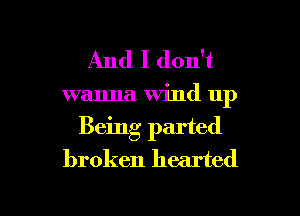 And I don't
wanna wind up
Being parted
broken hearted